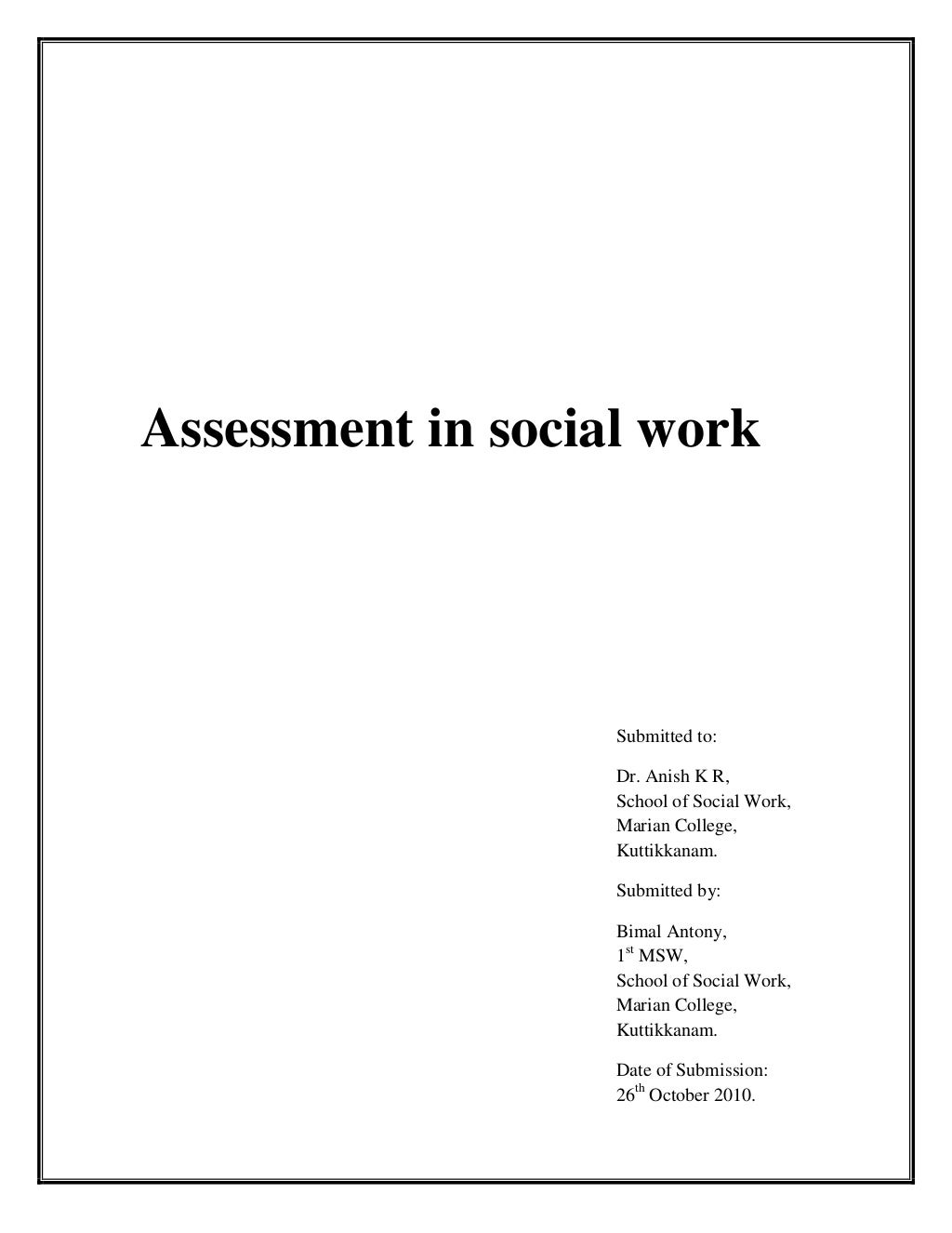 Assessment in social work

Submitted to:

Dr. Anish K R,
School of Social Work,
Marian College,
Kuttikkanam.

Submitted by:

Bimal Antony,
1$^{st}$ MSW,
School of Social Work,
Marian College,
Kuttikkanam.

Date of Submission:
26$^{th}$ October 2010.